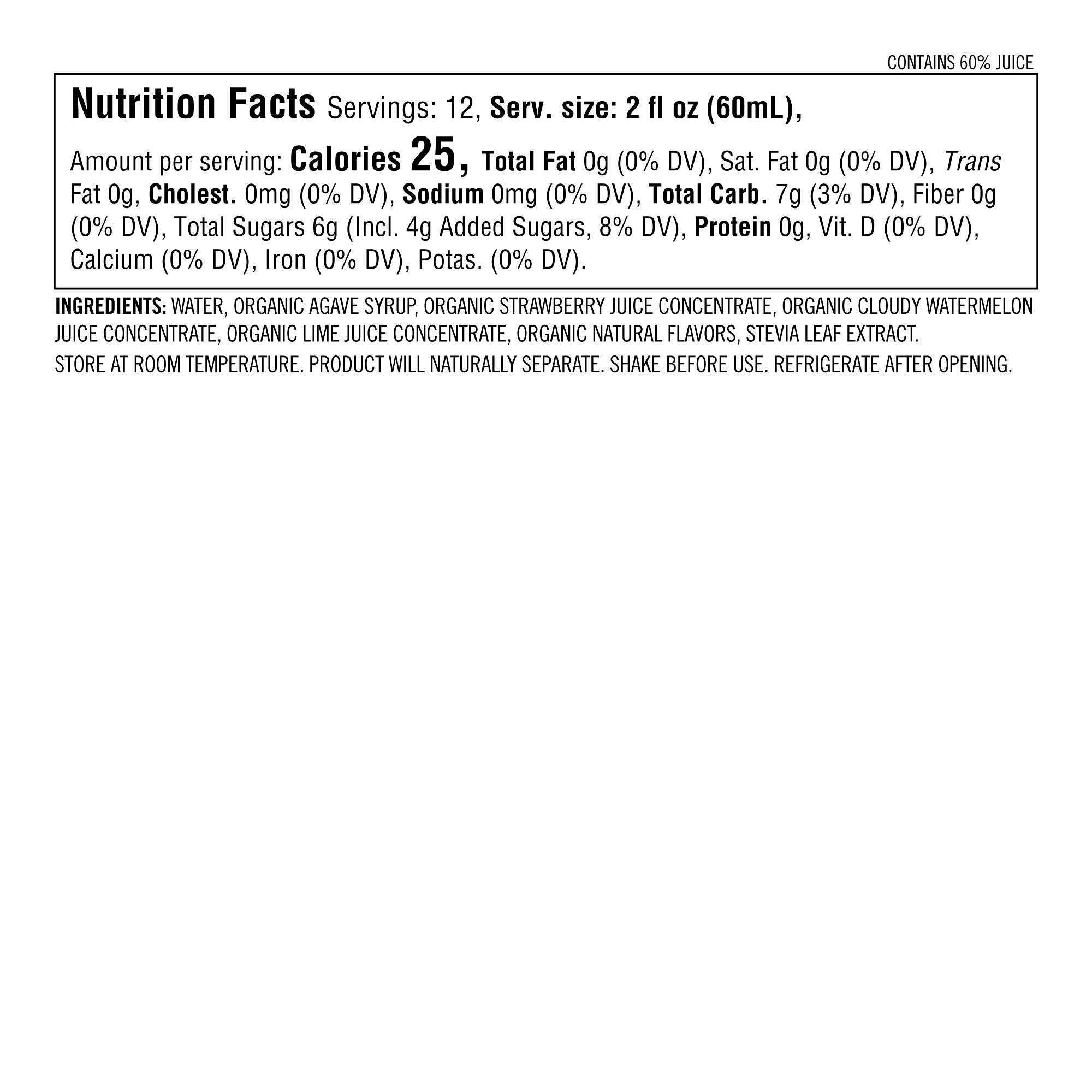 CONTAINS 60% JUICE

Nutrition Facts Servings: 12, Serv. size: 2 fl oz (60mL),

Amount per serving: Calories 25, Total Fat 0g (0% DV), Sat. Fat 0g (0% DV), Trans Fat 0g, Cholest. 0mg (0% DV), Sodium 0mg (0% DV), Total Carb. 7g (3% DV), Fiber 0g (0% DV), Total Sugars 6g (Incl. 4g Added Sugars, 8% DV), Protein 0g, Vit. D (0% DV), Calcium (0% DV), Iron (0% DV), Potas. (0% DV).

INGREDIENTS: WATER, ORGANIC AGAVE SYRUP, ORGANIC STRAWBERRY JUICE CONCENTRATE, ORGANIC CLOUDY WATERMELON JUICE CONCENTRATE, ORGANIC LIME JUICE CONCENTRATE, ORGANIC NATURAL FLAVORS, STEVIA LEAF EXTRACT.

STORE AT ROOM TEMPERATURE. PRODUCT WILL NATURALLY SEPARATE. SHAKE BEFORE USE. REFRIGERATE AFTER OPENING.